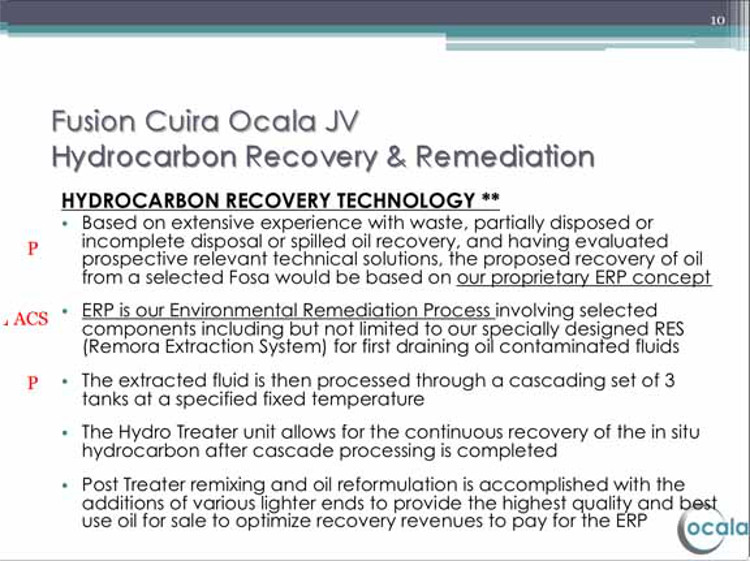 10

Fusion Cuira Ocala JV
Hydrocarbon Recovery & Remediation

HYDROCARBON RECOVERY TECHNOLOGY **

P
• Based on extensive experience with waste, partially disposed or incomplete disposal or spilled oil recovery, and having evaluated prospective relevant technical solutions, the proposed recovery of oil from a selected Fosa would be based on our proprietary ERP concept

ACS
• ERP is our Environmental Remediation Process involving selected components including but not limited to our specially designed RES (Remora Extraction System) for first draining oil contaminated fluids

P
• The extracted fluid is then processed through a cascading set of 3 tanks at a specified fixed temperature

• The Hydro Treater unit allows for the continuous recovery of the in situ hydrocarbon after cascade processing is completed

• Post Treater remixing and oil reformulation is accomplished with the additions of various lighter ends to provide the highest quality and best use oil for sale to optimize recovery revenues to pay for the ERP

ocala